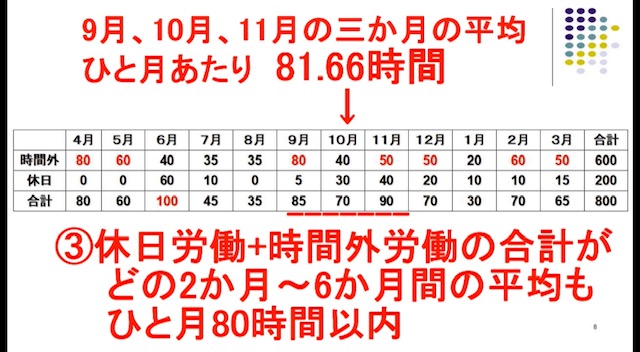 9月、10月、11月の三か月の平均
ひと月あたり 81.66時間

↓

| | 4月 | 5月 | 6月 | 7月 | 8月 | 9月 | 10月 | 11月 | 12月 | 1月 | 2月 | 3月 | 合計 |
|---|---|---|---|---|---|---|---|---|---|---|---|---|---|
| 時間外 | 80 | 60 | 40 | 35 | 35 | 80 | 40 | 50 | 50 | 20 | 60 | 50 | 600 |
| 休日 | 0 | 0 | 60 | 10 | 0 | 5 | 30 | 40 | 20 | 10 | 10 | 15 | 200 |
| 合計 | 80 | 60 | 100 | 45 | 35 | 85 | 70 | 90 | 70 | 30 | 70 | 65 | 800 |

③休日労働+時間外労働の合計が
どの2か月～6か月間の平均も
ひと月80時間以内

8